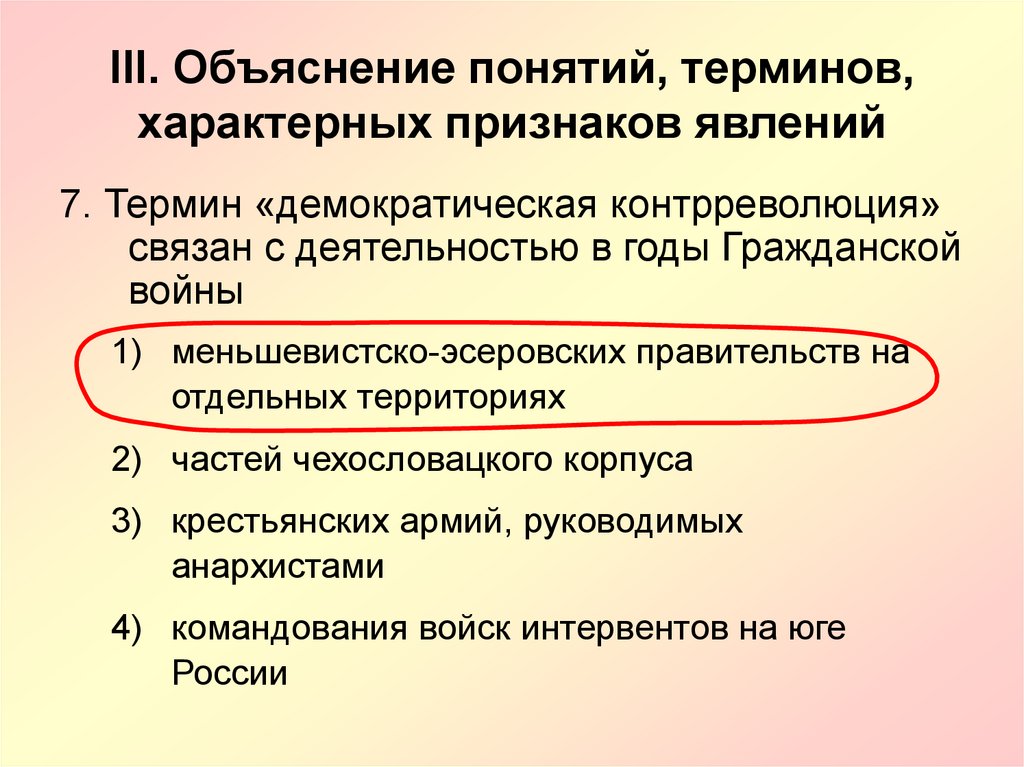 III. Объяснение понятий, терминов, характерных признаков явлений

7. Термин «демократическая контрреволюция» связан с деятельностью в годы Гражданской войны

1) меньшевистско-эсеровских правительств на отдельных территориях

2) частей чехословацкого корпуса

3) крестьянских армий, руководимых анархистами

4) командования войск интервентов на юге России